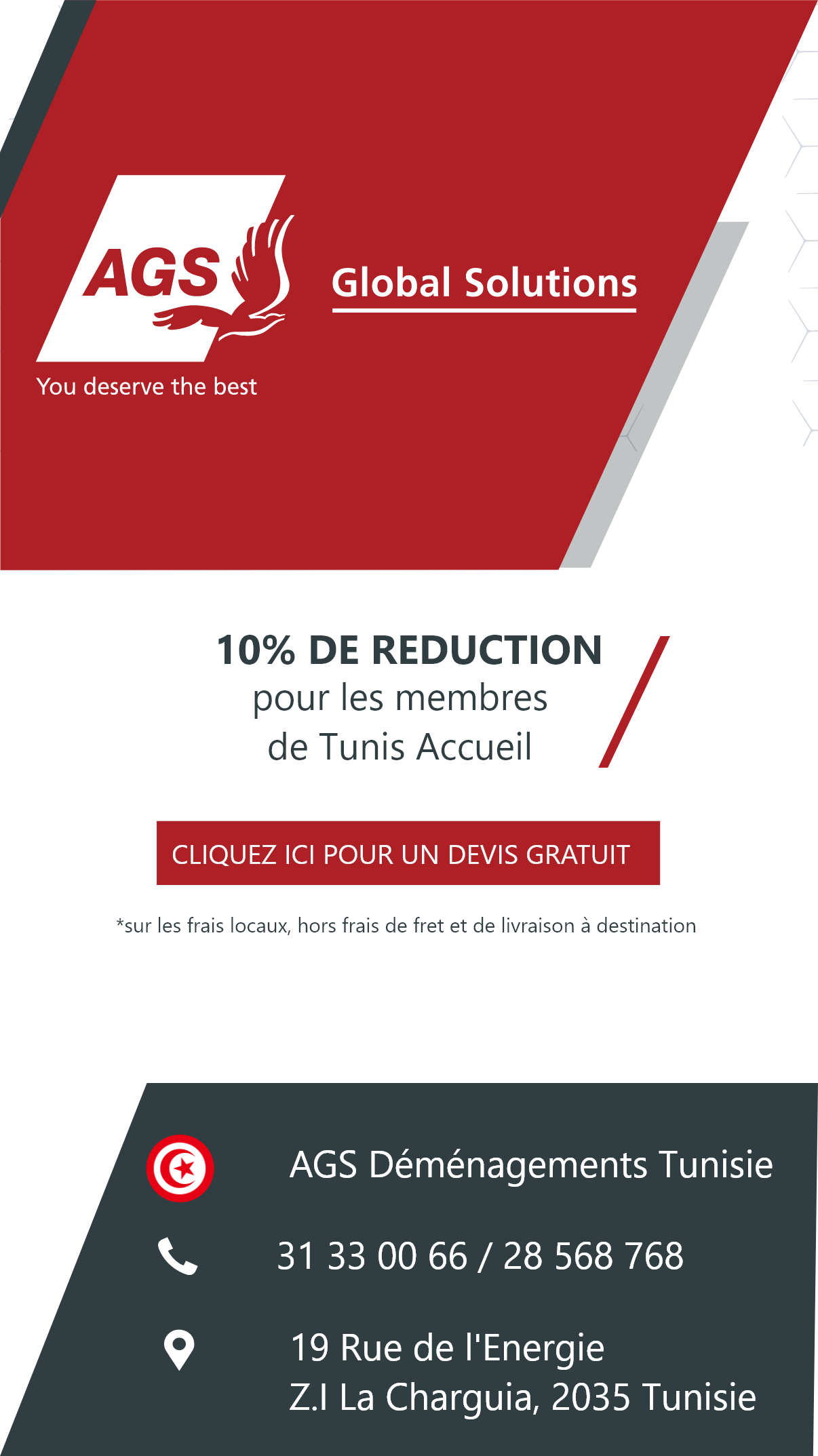 AGS
You deserve the best

Global Solutions

10% DE REDUCTION
pour les membres
de Tunis Accueil

CLIQUEZ ICI POUR UN DEVIS GRATUIT

*sur les frais locaux, hors frais de fret et de livraison à destination

AGS Déménagements Tunisie

31 33 00 66 / 28 568 768

19 Rue de l'Energie
Z.I La Charguia, 2035 Tunisie